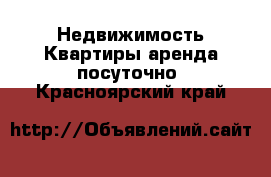 Недвижимость Квартиры аренда посуточно Красноярский край

http://Объявлений.сайт